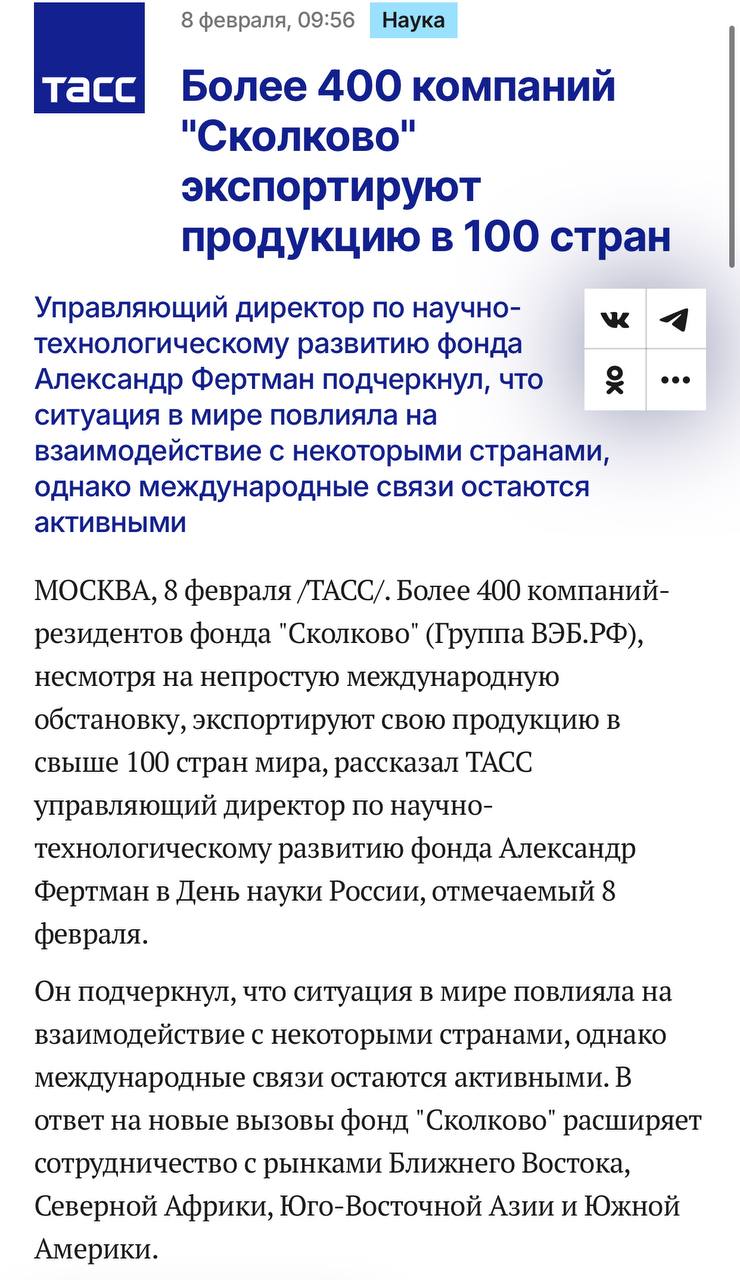 ТАСС

8 февраля, 09:56 Наука

Более 400 компаний "Сколково" экспортируют продукцию в 100 стран

Управляющий директор по научно-технологическому развитию фонда Александр Фертман подчеркнул, что ситуация в мире повлияла на взаимодействие с некоторыми странами, однако международные связи остаются активными

МОСКВА, 8 февраля /ТАСС/. Более 400 компаний-резидентов фонда "Сколково" (Группа ВЭБ.РФ), несмотря на непростую международную обстановку, экспортируют свою продукцию в свыше 100 стран мира, рассказал ТАСС управляющий директор по научно-технологическому развитию фонда Александр Фертман в День науки России, отмечаемый 8 февраля.

Он подчеркнул, что ситуация в мире повлияла на взаимодействие с некоторыми странами, однако международные связи остаются активными. В ответ на новые вызовы фонд "Сколково" расширяет сотрудничество с рынками Ближнего Востока, Северной Африки, Юго-Восточной Азии и Южной Америки.